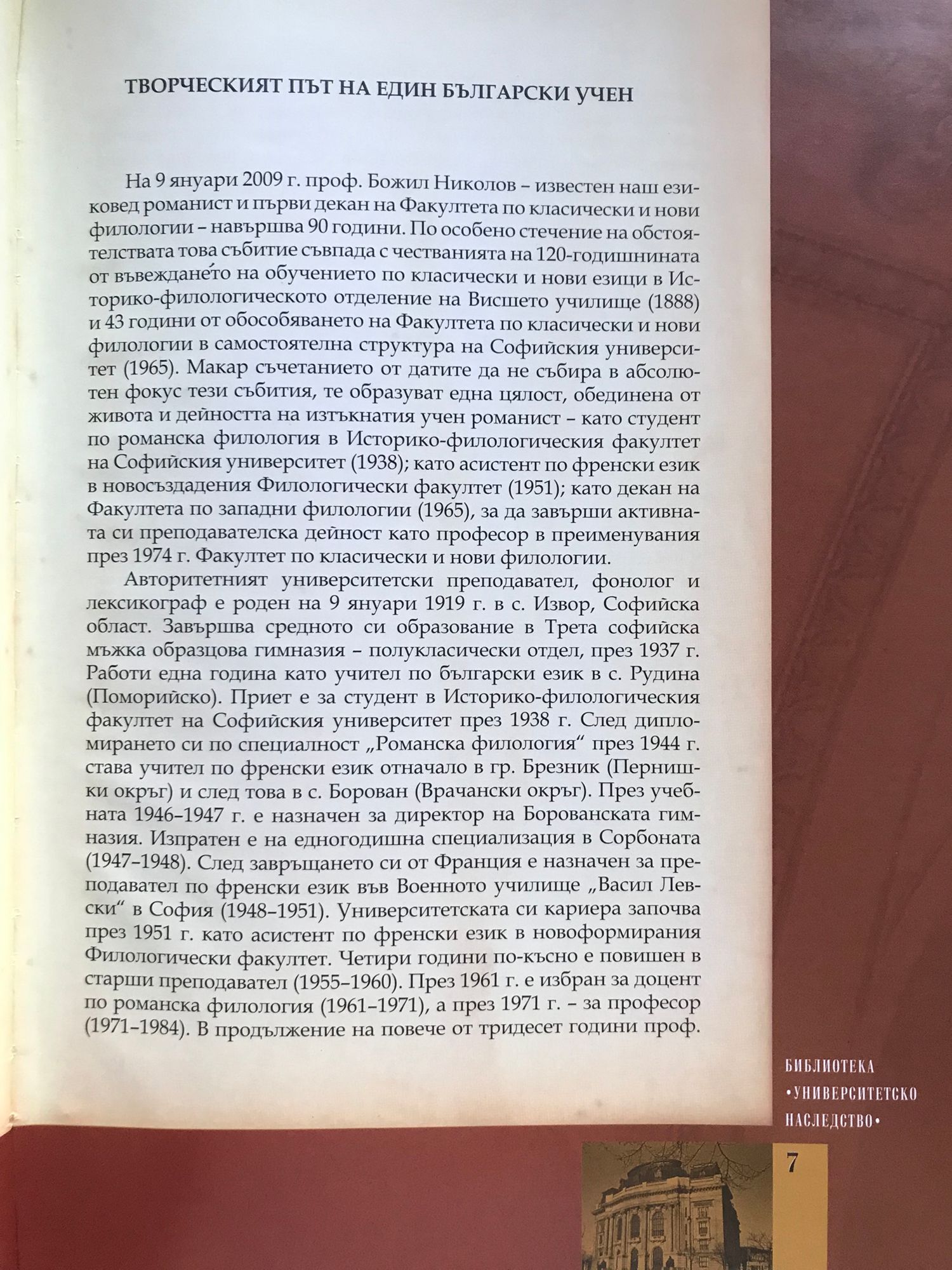 ТВОРЧЕСКИЯТ ПЪТ НА ЕДИН БЪЛГАРСКИ УЧЕН

На 9 януари 2009 г. проф. Божил Николов – известен наш езиковед романист и първи декан на Факултета по класически и нови филологии – навършва 90 години. По особено стечение на обстоятелствата това събитие съвпада с честванията на 120-годишнината от въвеждането на обучението по класически и нови езици в Историко-филологическото отделение на Висшето училище (1888) и 43 години от обособяването на Факултета по класически и нови филологии в самостоятелна структура на Софийския университет (1965). Макар съчетанието от датите да не събира в абсолютен фокус тези събития, те образуват една цялост, обединена от живота и дейността на изтъкнатия учен романист – като студент по романска филология в Историко-филологическия факултет на Софийския университет (1938); като асистент по френски език в новосъздадения Филологически факултет (1951); като декан на Факултета по западни филологии (1965), за да завърши активната си преподавателска дейност като професор в преименувания през 1974 г. Факултет по класически и нови филологии.

Авторитетният университетски преподавател, фонолог и лексикограф е роден на 9 януари 1919 г. в с. Извор, Софийска област. Завършва средното си образование в Трета софийска мъжка образцова гимназия – полукласически отдел, през 1937 г. Работи една година като учител по български език в с. Рудина (Поморийско). Приет е за студент в Историко-филологическия факултет на Софийския университет през 1938 г. След дипломирането си по специалност „Романска филология“ през 1944 г. става учител по френски език отначало в гр. Брезник (Пернишки окръг) и след това в с. Борован (Врачански окръг). През учебната 1946–1947 г. е назначен за директор на Борованската гимназия. Изпратен е на едногодишна специализация в Сорбоната (1947–1948). След завръщането си от Франция е назначен за преподавател по френски език във Военното училище „Васил Левски“ в София (1948–1951). Университетската си кариера започва през 1951 г. като асистент по френски език в новоформирания Филологически факултет. Четири години по-късно е повишен в старши преподавател (1955–1960). През 1961 г. е избран за доцент по романска филология (1961–1971), а през 1971 г. – за професор (1971–1984). В продължение на повече от тридесет години проф.

БИБЛИОТЕКА
•УНИВЕРСИТЕТСКО
НАСЛЕДСТВО•

7